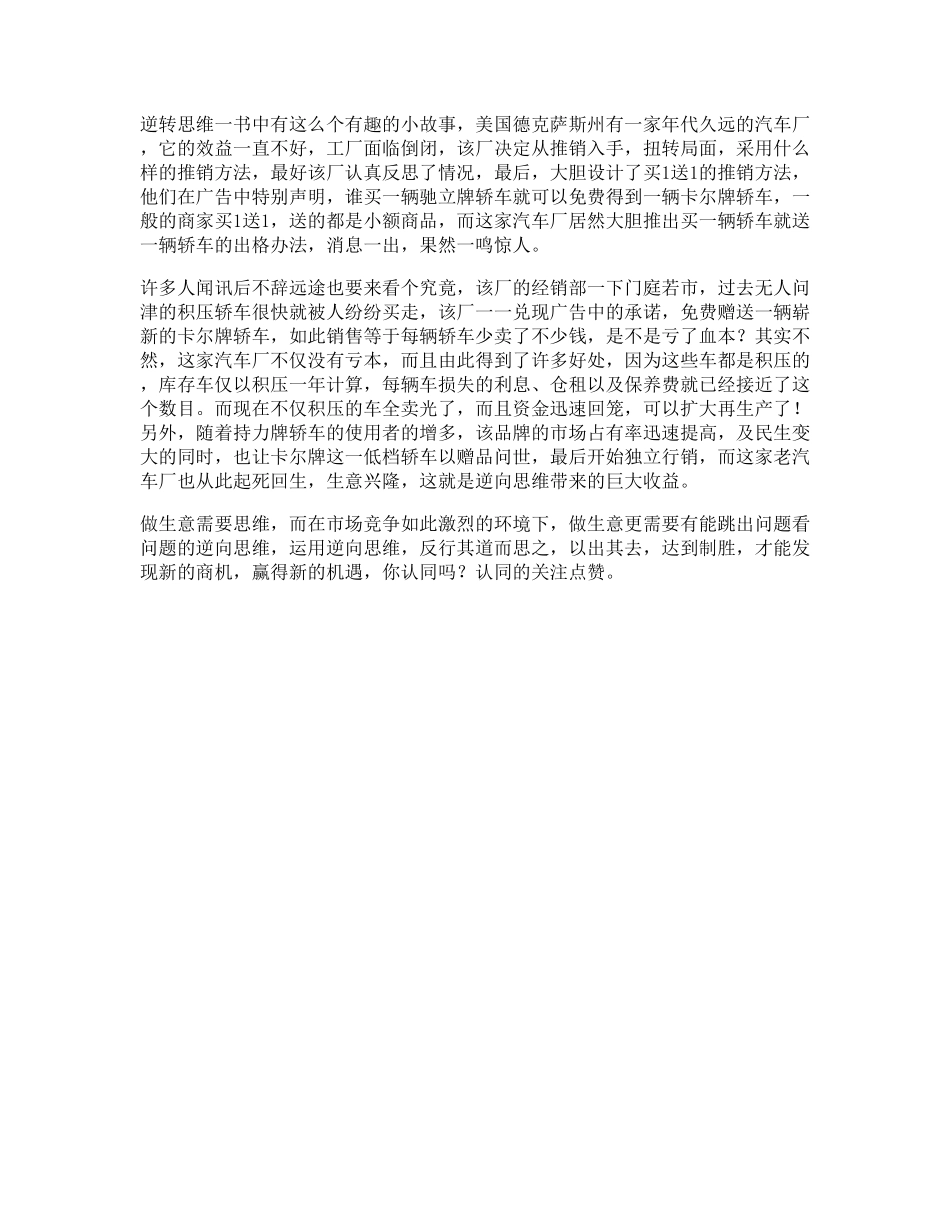 逆转思维一书中有这么个有趣的小故事，美国德克萨斯州有一家年代久远的汽车厂，它的效益一直不好，工厂面临倒闭，该厂决定从推销入手，扭转局面，采用什么样的推销方法，最好该厂认真反思了情况，最后，大胆设计了买1送1的推销方法，他们在广告中特别声明，谁买一辆驰立牌轿车就可以免费得到一辆卡尔牌轿车，一般的商家买1送1，送的都是小额商品，而这家汽车厂居然大胆推出买一辆轿车就送一辆轿车的出格办法，消息一出，果然一鸣惊人。

许多人闻讯后不辞远途也要来看个究竟，该厂的经销部一下门庭若市，过去无人问津的积压轿车很快就被人纷纷买走，该厂一一兑现广告中的承诺，免费赠送一辆崭新的卡尔牌轿车，如此销售等于每辆轿车少卖了不少钱，是不是亏了血本？其实不然，这家汽车厂不仅没有亏本，而且由此得到了许多好处，因为这些车都是积压的，库存车仅以积压一年计算，每辆车损失的利息、仓租以及保养费就已经接近了这个数目。而现在不仅积压的车全卖光了，而且资金迅速回笼，可以扩大再生产了！另外，随着持力牌轿车的使用者的增多，该品牌的市场占有率迅速提高，及民生变大的同时，也让卡尔牌这一低档轿车以赠品问世，最后开始独立行销，而这家老汽车厂也从此起死回生，生意兴隆，这就是逆向思维带来的巨大收益。

做生意需要思维，而在市场竞争如此激烈的环境下，做生意更需要有能跳出问题看问题的逆向思维，运用逆向思维，反行其道而思之，以出其去，达到制胜，才能发现新的商机，赢得新的机遇，你认同吗？认同的关注点赞。